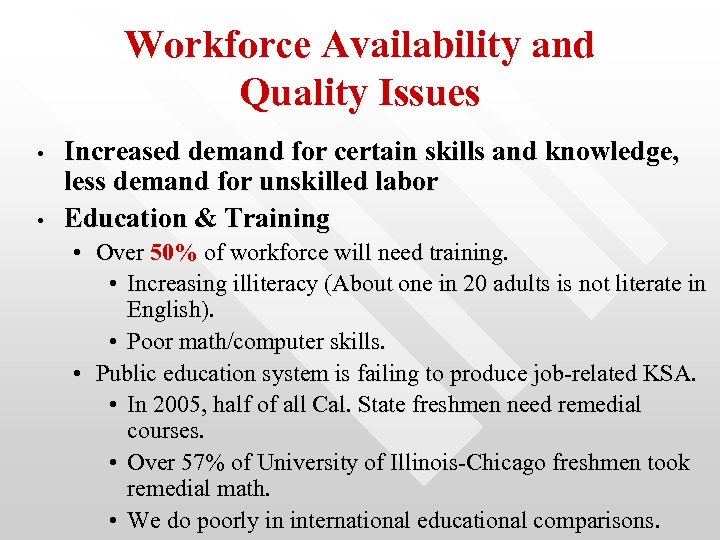 Workforce Availability and Quality Issues

• Increased demand for certain skills and knowledge, less demand for unskilled labor

• Education & Training

• Over 50% of workforce will need training.

• Increasing illiteracy (About one in 20 adults is not literate in English).

• Poor math/computer skills.

• Public education system is failing to produce job-related KSA.

• In 2005, half of all Cal. State freshmen need remedial courses.

• Over 57% of University of Illinois-Chicago freshmen took remedial math.

• We do poorly in international educational comparisons.